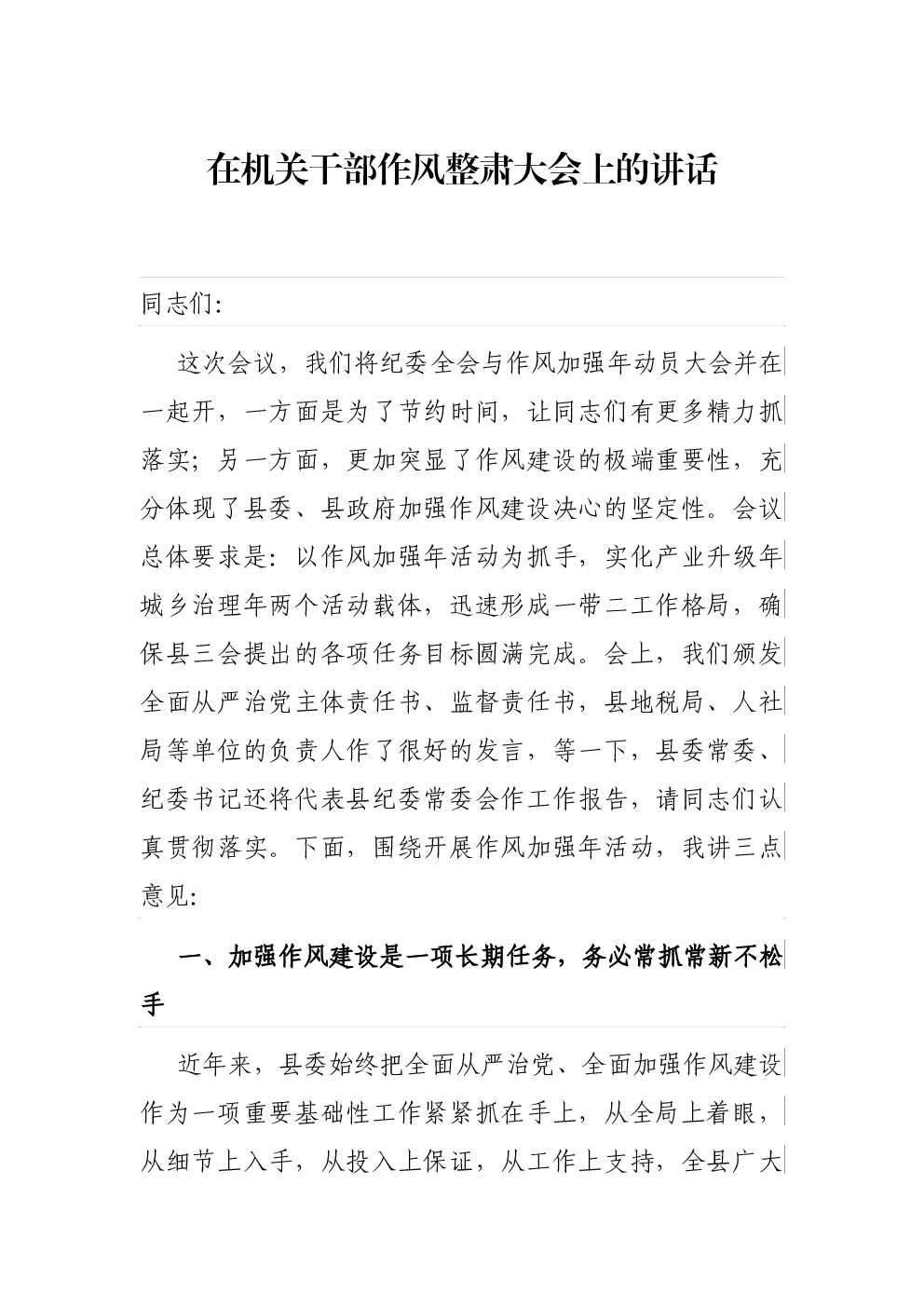 在机关干部作风整肃大会上的讲话

同志们:

这次会议，我们将纪委全会与作风加强年动员大会并在一起开，一方面是为了节约时间，让同志们有更多精力抓落实；另一方面，更加突显了作风建设的极端重要性，充分体现了县委、县政府加强作风建设决心的坚定性。会议总体要求是：以作风加强年活动为抓手，实化产业升级年城乡治理年两个活动载体，迅速形成一带二工作格局，确保县三会提出的各项任务目标圆满完成。会上，我们颁发全面从严治党主体责任书、监督责任书，县地税局、人社局等单位的负责人作了很好的发言，等一下，县委常委、纪委书记还将代表县纪委常委会作工作报告，请同志们认真贯彻落实。下面，围绕开展作风加强年活动，我讲三点意见:

一、加强作风建设是一项长期任务，务必常抓常新不松手

近年来，县委始终把全面从严治党、全面加强作风建设作为一项重要基础性工作紧紧抓在手上，从全局上着眼，从细节上入手，从投入上保证，从工作上支持，全县广大